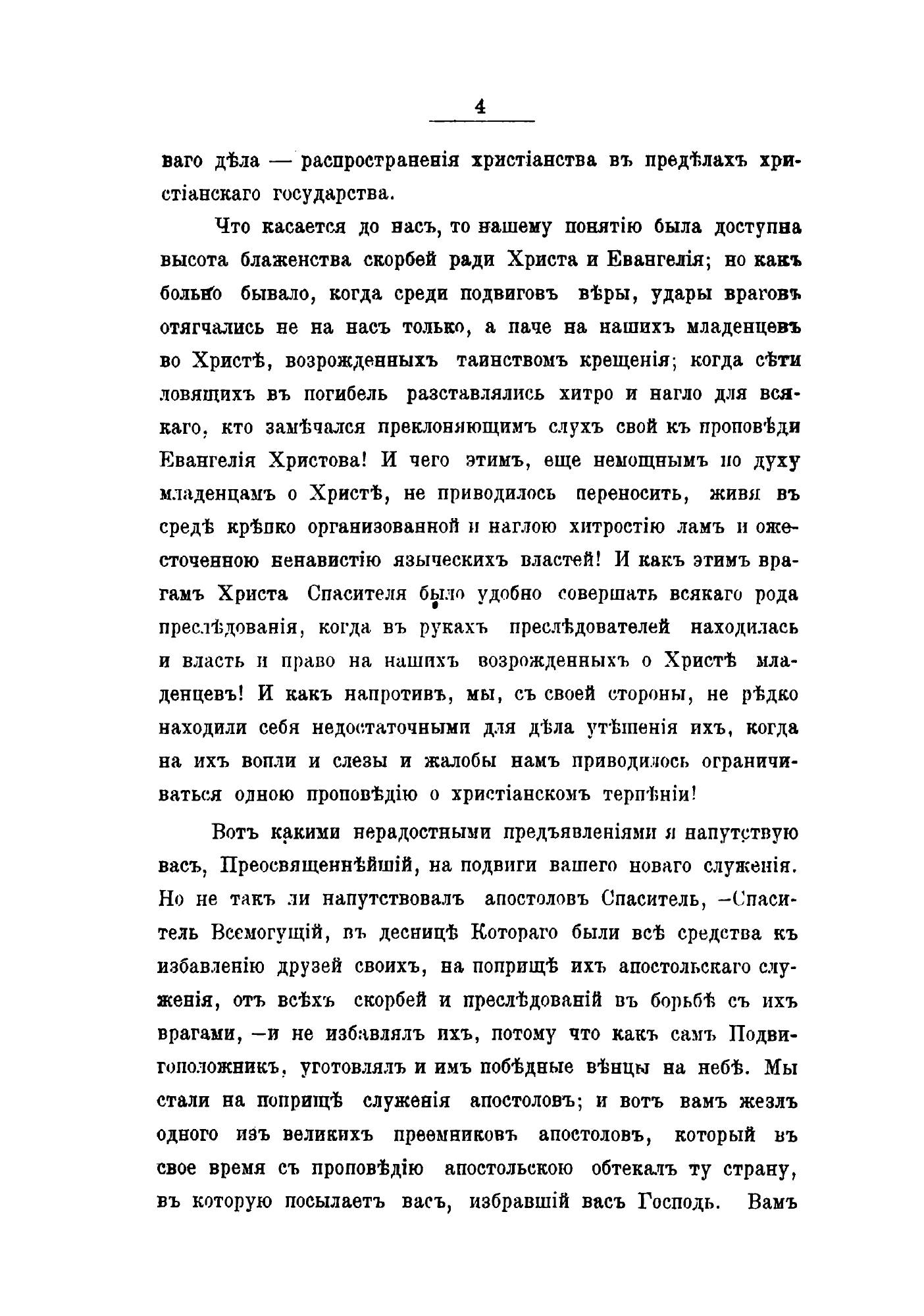 4

ваго дѣла — распространенія христіанства въ предѣлахъ христіанскаго государства.

Что касается до насъ, то нашему понятію была доступна высота блаженства скорбей ради Христа и Евангелія; но какъ больно бывало, когда среди подвиговъ вѣры, удары враговъ отягчались не на насъ только, а паче на нашихъ младенцевъ во Христѣ, возрожденныхъ таинствомъ крещенія; когда сѣти ловящихъ въ погибель разставлялись хитро и нагло для всякаго, кто замѣчался преклоняющимъ слухъ свой къ проповѣди Евангелія Христова! И чего этимъ, еще немощнымъ по духу младенцамъ о Христѣ, не приводилось переносить, живя въ средѣ крѣпко организованной и наглою хитростію ламъ и ожесточенною ненавистію языческихъ властей! И какъ этимъ врагамъ Христа Спасителя было удобно совершать всякаго рода преслѣдованія, когда въ рукахъ преслѣдователей находилась и власть и право на нашихъ возрожденныхъ о Христѣ младенцевъ! И какъ напротивъ, мы, съ своей стороны, не рѣдко находили себя недостаточными для дѣла утѣшенія ихъ, когда на ихъ вопли и слезы и жалобы намъ приводилось ограничиваться одною проповѣдію о христіанскомъ терпѣніи!

Вотъ какими нерадостными предъявленіями я напутствую васъ, Преосвященнѣйшій, на подвиги вашего новаго служенія. Но не такъ ли напутствовалъ апостоловъ Спаситель, —Спаситель Всемогущій, въ десницѣ Котораго были всѣ средства къ избавленію друзей своихъ, на поприщѣ ихъ апостольскаго служенія, отъ всѣхъ скорбей и преслѣдованій въ борьбѣ съ ихъ врагами, —и не избавлялъ ихъ, потому что какъ самъ Подвигоположникъ, уготовлялъ и имъ побѣдные вѣнцы на небѣ. Мы стали на поприщѣ служенія апостоловъ; и вотъ вамъ жезлъ одного изъ великихъ преемниковъ апостоловъ, который въ свое время съ проповѣдію апостольскою обтекалъ ту страну, въ которую посылаетъ васъ, избравшій васъ Господь. Вамъ